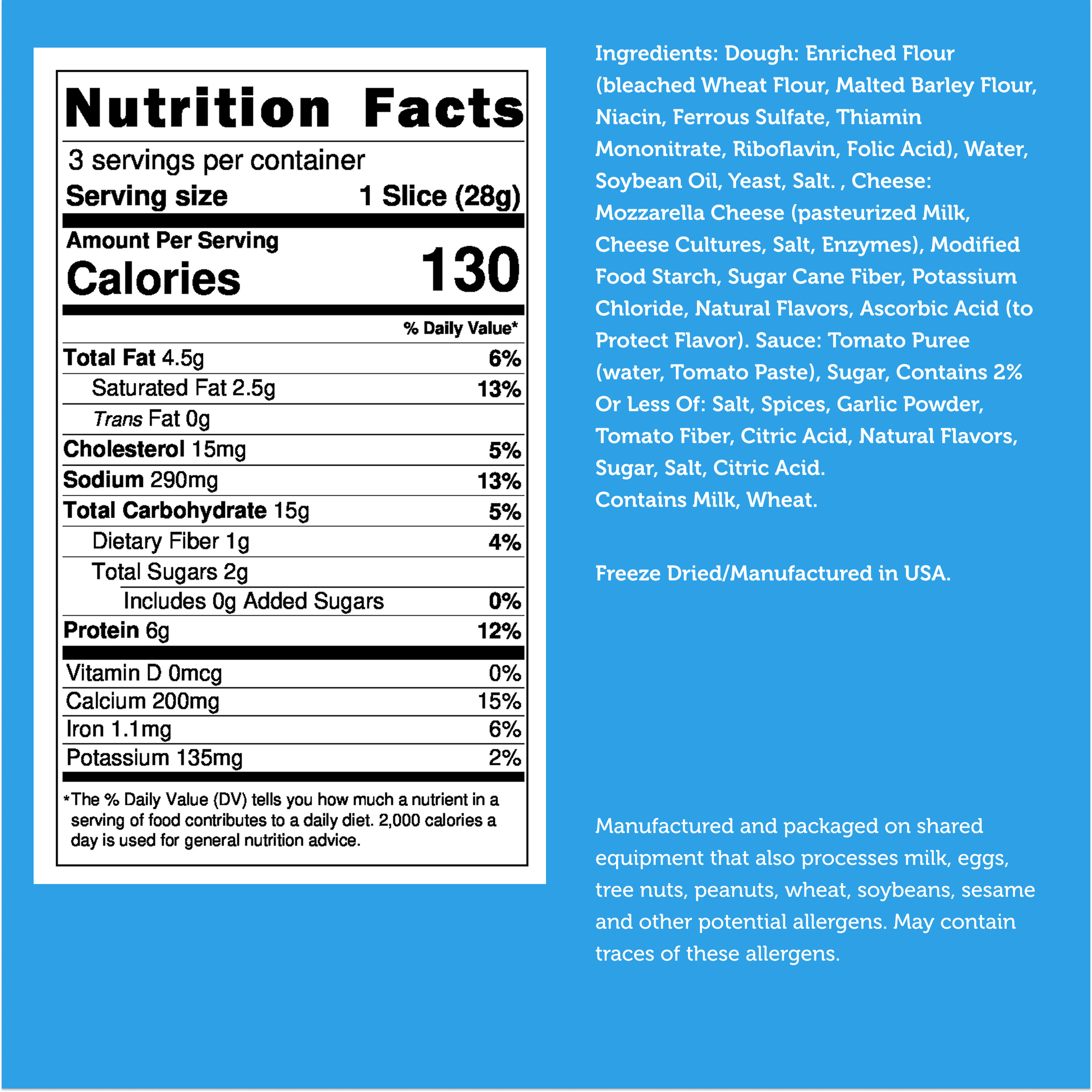 Nutrition Facts

3 servings per container
Serving size 1 Slice (28g)

Amount Per Serving
Calories 130

% Daily Value*

Total Fat 4.5g 6%
Saturated Fat 2.5g 13%
Trans Fat 0g
Cholesterol 15mg 5%
Sodium 290mg 13%
Total Carbohydrate 15g 5%
Dietary Fiber 1g 4%
Total Sugars 2g
Includes 0g Added Sugars 0%
Protein 6g 12%

Vitamin D 0mcg 0%
Calcium 200mg 15%
Iron 1.1mg 6%
Potassium 135mg 2%

*The % Daily Value (DV) tells you how much a nutrient in a serving of food contributes to a daily diet. 2,000 calories a day is used for general nutrition advice.

Ingredients: Dough: Enriched Flour (bleached Wheat Flour, Malted Barley Flour, Niacin, Ferrous Sulfate, Thiamin Mononitrate, Riboflavin, Folic Acid), Water, Soybean Oil, Yeast, Salt. , Cheese: Mozzarella Cheese (pasteurized Milk, Cheese Cultures, Salt, Enzymes), Modified Food Starch, Sugar Cane Fiber, Potassium Chloride, Natural Flavors, Ascorbic Acid (to Protect Flavor). Sauce: Tomato Puree (water, Tomato Paste), Sugar, Contains 2% Or Less Of: Salt, Spices, Garlic Powder, Tomato Fiber, Citric Acid, Natural Flavors, Sugar, Salt, Citric Acid.
Contains Milk, Wheat.

Freeze Dried/Manufactured in USA.

Manufactured and packaged on shared equipment that also processes milk, eggs, tree nuts, peanuts, wheat, soybeans, sesame and other potential allergens. May contain traces of these allergens.